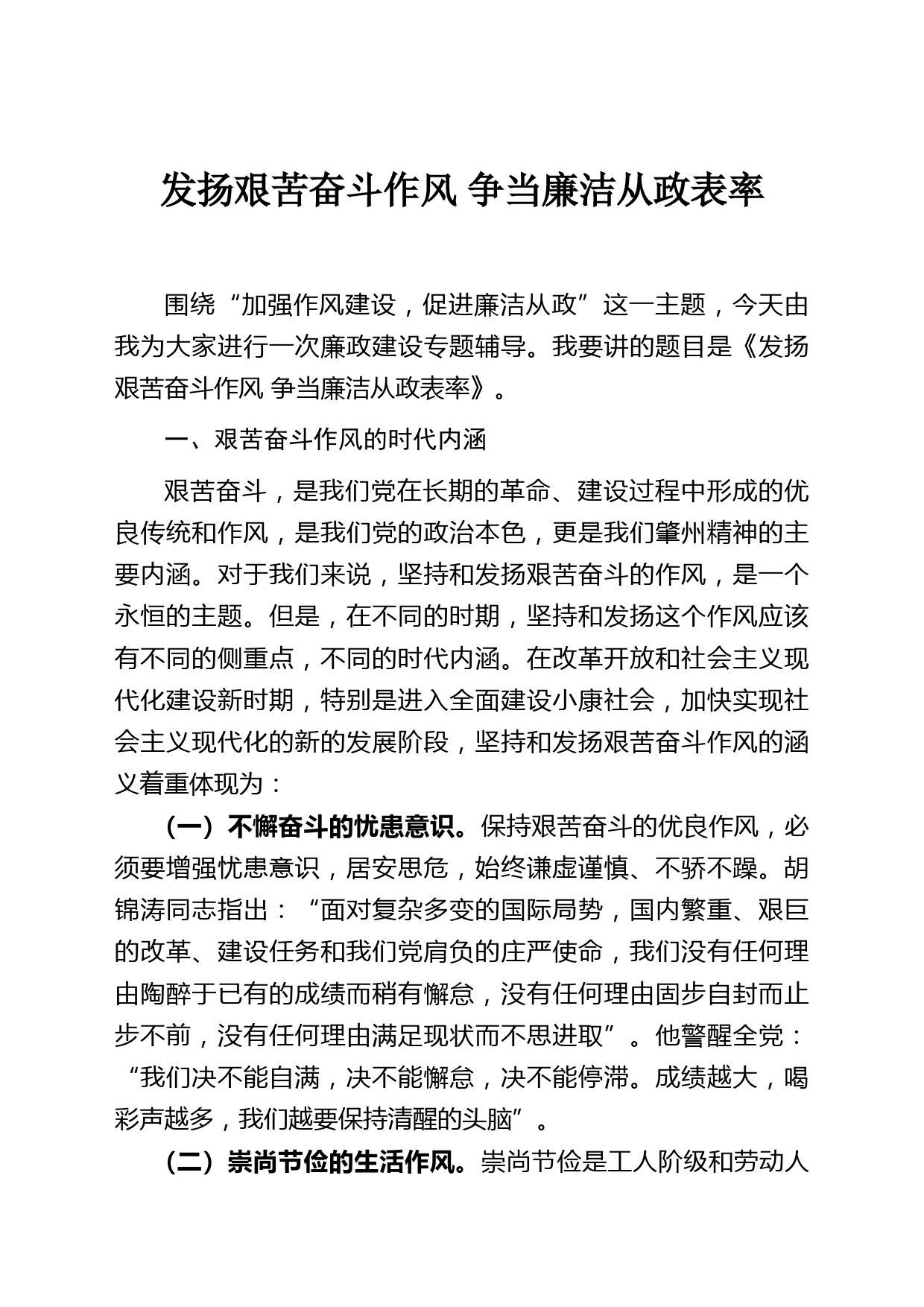 发扬艰苦奋斗作风 争当廉洁从政表率

围绕“加强作风建设，促进廉洁从政”这一主题，今天由我为大家进行一次廉政建设专题辅导。我要讲的题目是《发扬艰苦奋斗作风 争当廉洁从政表率》。

一、艰苦奋斗作风的时代内涵

艰苦奋斗，是我们党在长期的革命、建设过程中形成的优良传统和作风，是我们党的政治本色，更是我们肇州精神的主要内涵。对于我们来说，坚持和发扬艰苦奋斗的作风，是一个永恒的主题。但是，在不同的时期，坚持和发扬这个作风应该有不同的侧重点，不同的时代内涵。在改革开放和社会主义现代化建设新时期，特别是进入全面建设小康社会，加快实现社会主义现代化的新的发展阶段，坚持和发扬艰苦奋斗作风的涵义着重体现为：

（一）不懈奋斗的忧患意识。保持艰苦奋斗的优良作风，必须要增强忧患意识，居安思危，始终谦虚谨慎、不骄不躁。胡锦涛同志指出：“面对复杂多变的国际局势，国内繁重、艰巨的改革、建设任务和我们党肩负的庄严使命，我们没有任何理由陶醉于已有的成绩而稍有懈怠，没有任何理由固步自封而止步不前，没有任何理由满足现状而不思进取”。他警醒全党：“我们决不能自满，决不能懈怠，决不能停滞。成绩越大，喝彩声越多，我们越要保持清醒的头脑”。

（二）崇尚节俭的生活作风。崇尚节俭是工人阶级和劳动人